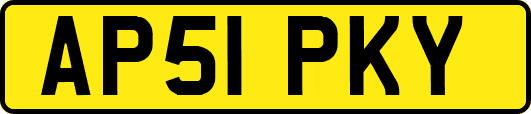 AP51 PKY